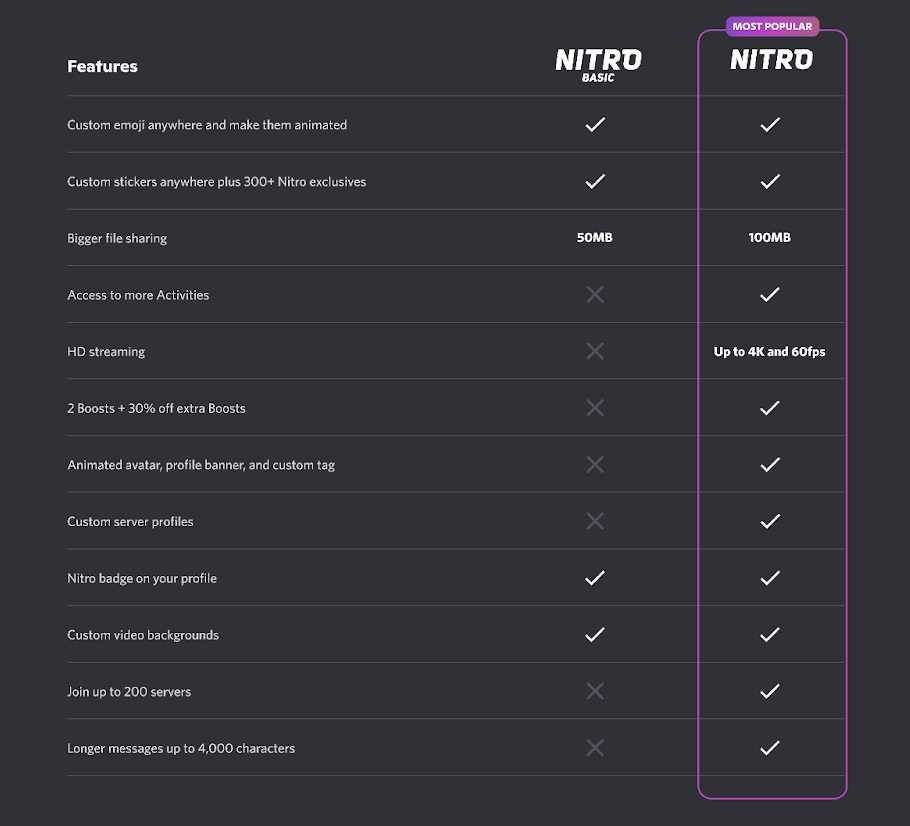 MOST POPULAR

| Features | NITRO BASIC | NITRO |
|---|---|---|
| Custom emoji anywhere and make them animated | ✓ | ✓ |
| Custom stickers anywhere plus 300+ Nitro exclusives | ✓ | ✓ |
| Bigger file sharing | 50MB | 100MB |
| Access to more Activities | ✕ | ✓ |
| HD streaming | ✕ | Up to 4K and 60fps |
| 2 Boosts + 30% off extra Boosts | ✕ | ✓ |
| Animated avatar, profile banner, and custom tag | ✕ | ✓ |
| Custom server profiles | ✕ | ✓ |
| Nitro badge on your profile | ✓ | ✓ |
| Custom video backgrounds | ✓ | ✓ |
| Join up to 200 servers | ✕ | ✓ |
| Longer messages up to 4,000 characters | ✕ | ✓ |